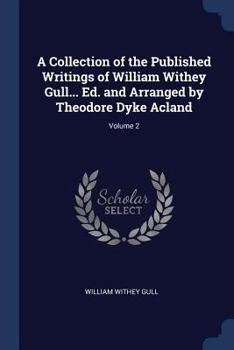 A Collection of the Published Writings of William Withey Gull... Ed. and Arranged by Theodore Dyke Acland

Volume 2

Scholar
SELECT

WILLIAM WITHEY GULL